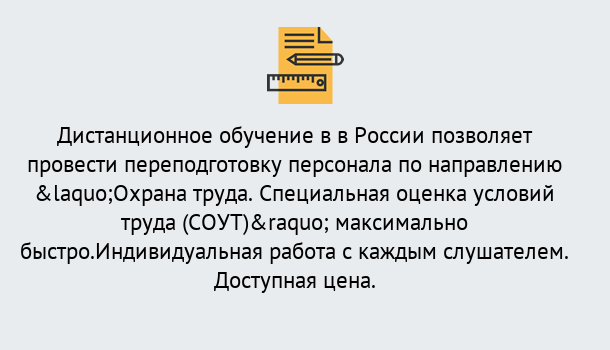 Дистанционное обучение в в России позволяет провести переподготовку персонала по направлению &laquo;Охрана труда. Специальная оценка условий труда (СОУТ)&raquo; максимально быстро.Индивидуальная работа с каждым слушателем. Доступная цена.